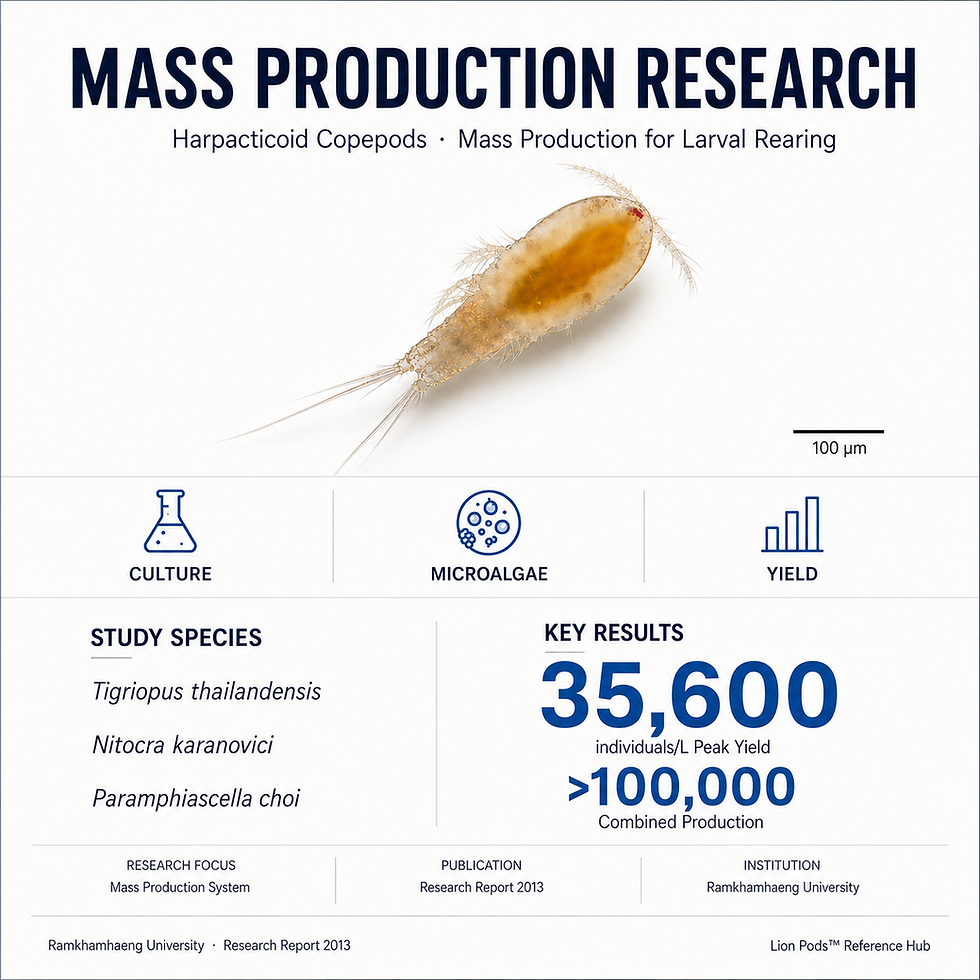 MASS PRODUCTION RESEARCH

Harpacticoid Copepods · Mass Production for Larval Rearing

100 μm

CULTURE

MICROALGAE

YIELD

STUDY SPECIES

Tigriopus thailandensis

Nitocra karanovici

Paramphiascella choi

KEY RESULTS

35,600

individuals/L Peak Yield

>100,000

Combined Production

RESEARCH FOCUS
Mass Production System

PUBLICATION
Research Report 2013

INSTITUTION
Ramkhamhaeng University

Ramkhamhaeng University · Research Report 2013

Lion Pods™ Reference Hub